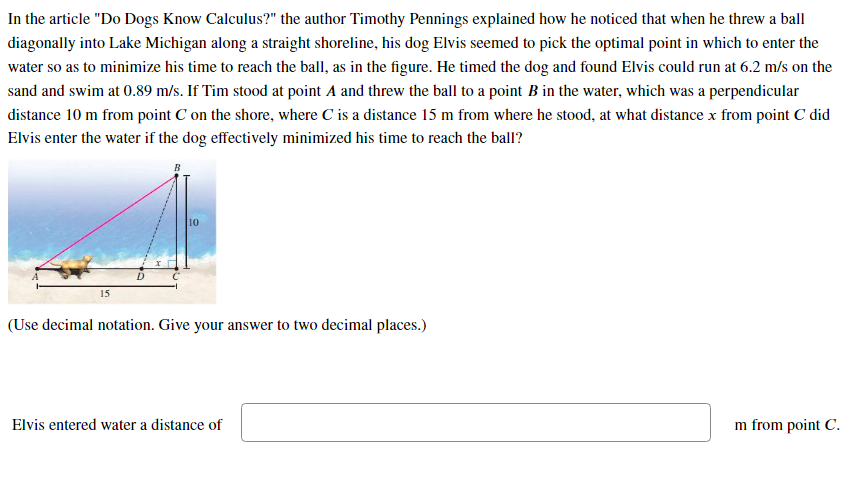 In the article "Do Dogs Know Calculus?" the author Timothy Pennings explained how he noticed that when he threw a ball diagonally into Lake Michigan along a straight shoreline, his dog Elvis seemed to pick the optimal point in which to enter the water so as to minimize his time to reach the ball, as in the figure. He timed the dog and found Elvis could run at 6.2 m/s on the sand and swim at 0.89 m/s. If Tim stood at point $A$ and threw the ball to a point $B$ in the water, which was a perpendicular distance 10 m from point $C$ on the shore, where $C$ is a distance 15 m from where he stood, at what distance $x$ from point $C$ did Elvis enter the water if the dog effectively minimized his time to reach the ball?

B
10
x
A
D
C
15

(Use decimal notation. Give your answer to two decimal places.)

Elvis entered water a distance of m from point $C$.